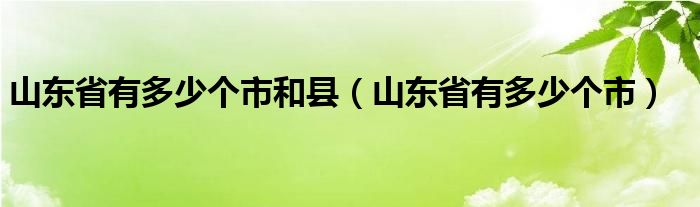 山东省有多少个市和县（山东省有多少个市）